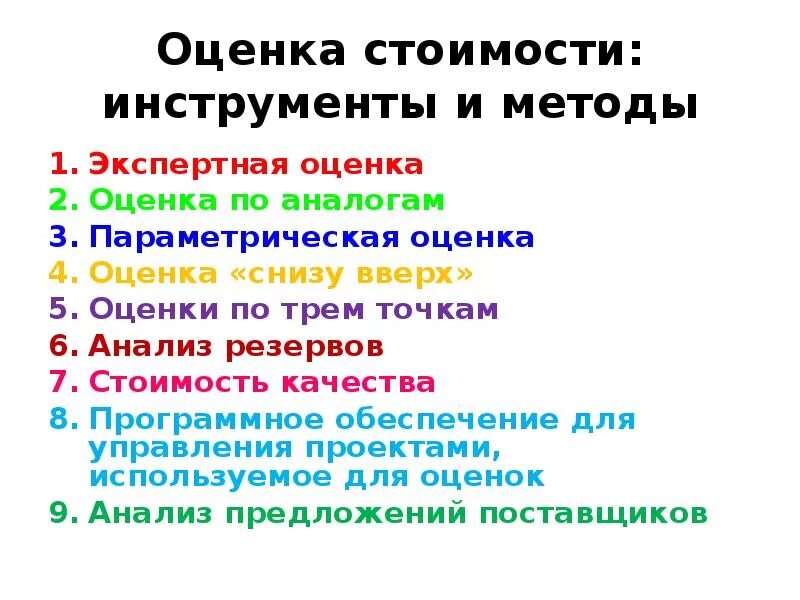 Оценка стоимости: инструменты и методы

1. Экспертная оценка
2. Оценка по аналогам
3. Параметрическая оценка
4. Оценка «снизу вверх»
5. Оценки по трем точкам
6. Анализ резервов
7. Стоимость качества
8. Программное обеспечение для управления проектами, используемое для оценок
9. Анализ предложений поставщиков